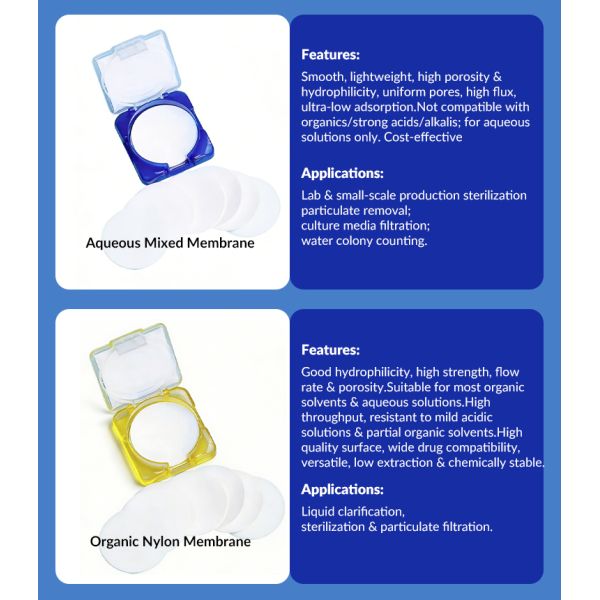 Aqueous Mixed Membrane

Features:
Smooth, lightweight, high porosity & hydrophilicity, uniform pores, high flux, ultra-low adsorption.Not compatible with organics/strong acids/alkalis; for aqueous solutions only. Cost-effective

Applications:
Lab & small-scale production sterilization particulate removal;
culture media filtration;
water colony counting.

Organic Nylon Membrane

Features:
Good hydrophilicity, high strength, flow rate & porosity.Suitable for most organic solvents & aqueous solutions.High throughput, resistant to mild acidic solutions & partial organic solvents.High quality surface, wide drug compatibility, versatile, low extraction & chemically stable.

Applications:
Liquid clarification,
sterilization & particulate filtration.